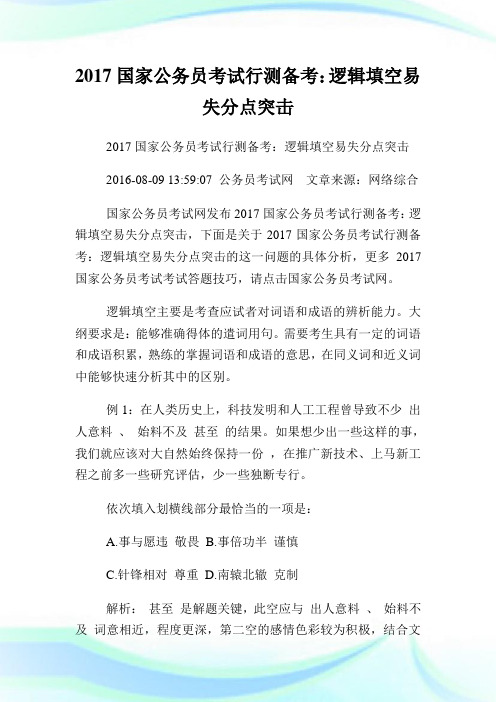 2017 国家公务员考试行测备考:逻辑填空易失分点突击

2017 国家公务员考试行测备考：逻辑填空易失分点突击

2016-08-09 13:59:07 公务员考试网 文章来源：网络综合

国家公务员考试网发布 2017 国家公务员考试行测备考：逻辑填空易失分点突击，下面是关于 2017 国家公务员考试行测备考：逻辑填空易失分点突击的这一问题的具体分析，更多 2017 国家公务员考试考试答题技巧，请点击国家公务员考试网。

逻辑填空主要是考查应试者对词语和成语的辨析能力。大纲要求是：能够准确得体的遣词用句。需要考生具有一定的词语和成语积累，熟练的掌握词语和成语的意思，在同义词和近义词中能够快速分析其中的区别。

例 1：在人类历史上，科技发明和人工工程曾导致不少 出人意料 、 始料不及 甚至 的结果。如果想少出一些这样的事，我们就应该对大自然始终保持一份 ，在推广新技术、上马新工程之前多一些研究评估，少一些独断专行。

依次填入划横线部分最恰当的一项是：

A.事与愿违 敬畏 B.事倍功半 谨慎

C.针锋相对 尊重 D.南辕北辙 克制

解析： 甚至 是解题关键，此空应与 出人意料 、 始料不及 词意相近，程度更深，第二空的感情色彩较为积极，结合文